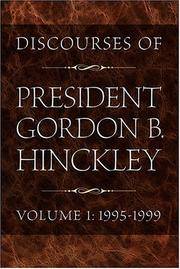 DISCOURSES OF

PRESIDENT GORDON B. HINCKLEY

VOLUME 1: 1995-1999